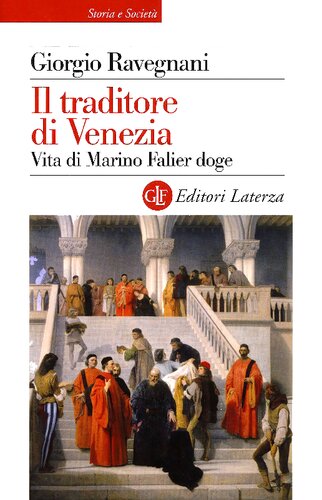 Storia e Società

Giorgio Ravegnani

Il traditore di Venezia

Vita di Marino Falier doge

GLF Editori Laterza